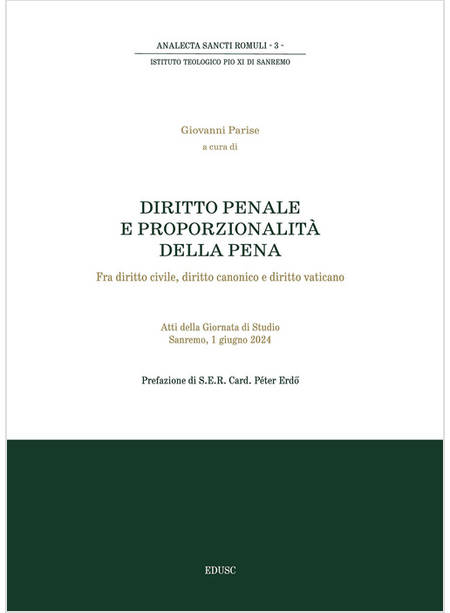 ANALECTA SANCTI ROMULI - 3 -
ISTITUTO TEOLOGICO PIO XI DI SANREMO

Giovanni Parise
a cura di

DIRITTO PENALE
E PROPORZIONALITÀ
DELLA PENA

Fra diritto civile, diritto canonico e diritto vaticano

Atti della Giornata di Studio
Sanremo, 1 giugno 2024

Prefazione di S.E.R. Card. Péter Erdő

EDUSC